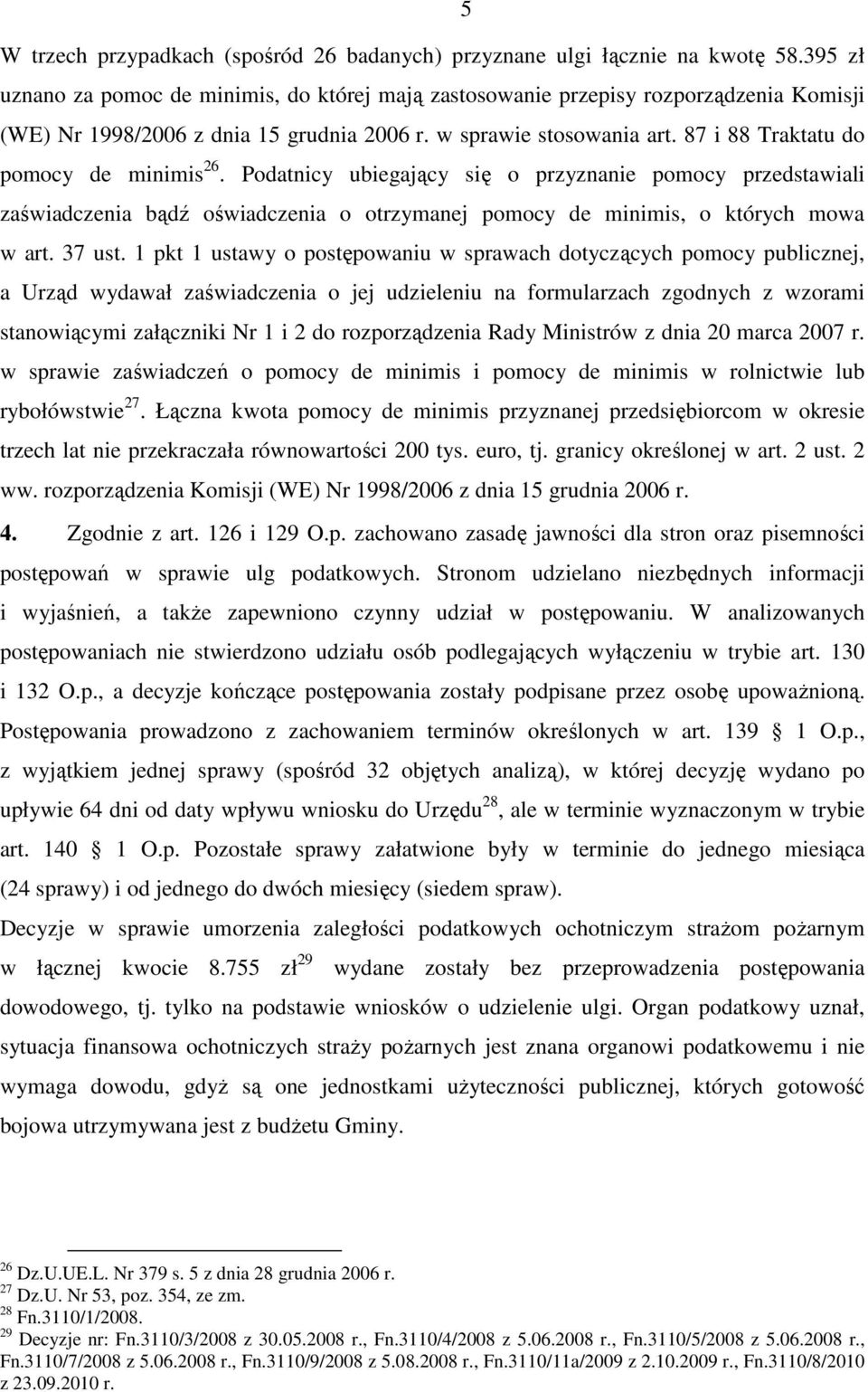 5

W trzech przypadkach (spośród 26 badanych) przyznane ulgi łącznie na kwotę 58.395 zł uznano za pomoc de minimis, do której mają zastosowanie przepisy rozporządzenia Komisji (WE) Nr 1998/2006 z dnia 15 grudnia 2006 r. w sprawie stosowania art. 87 i 88 Traktatu do pomocy de minimis$^{26}$. Podatnicy ubiegający się o przyznanie pomocy przedstawiali zaświadczenia bądź oświadczenia o otrzymanej pomocy de minimis, o których mowa w art. 37 ust. 1 pkt 1 ustawy o postępowaniu w sprawach dotyczących pomocy publicznej, a Urząd wydawał zaświadczenia o jej udzieleniu na formularzach zgodnych z wzorami stanowiącymi załączniki Nr 1 i 2 do rozporządzenia Rady Ministrów z dnia 20 marca 2007 r. w sprawie zaświadczeń o pomocy de minimis i pomocy de minimis w rolnictwie lub rybołówstwie$^{27}$. Łączna kwota pomocy de minimis przyznanej przedsiębiorcom w okresie trzech lat nie przekraczała równowartości 200 tys. euro, tj. granicy określonej w art. 2 ust. 2 ww. rozporządzenia Komisji (WE) Nr 1998/2006 z dnia 15 grudnia 2006 r.

4. Zgodnie z art. 126 i 129 O.p. zachowano zasadę jawności dla stron oraz pisemności postępowań w sprawie ulg podatkowych. Stronom udzielano niezbędnych informacji i wyjaśnień, a także zapewniono czynny udział w postępowaniu. W analizowanych postępowaniach nie stwierdzono udziału osób podlegających wyłączeniu w trybie art. 130 i 132 O.p., a decyzje kończące postępowania zostały podpisane przez osobę upoważnioną. Postępowania prowadzono z zachowaniem terminów określonych w art. 139 1 O.p., z wyjątkiem jednej sprawy (spośród 32 objętych analizą), w której decyzję wydano po upływie 64 dni od daty wpływu wniosku do Urzędu$^{28}$, ale w terminie wyznaczonym w trybie art. 140 1 O.p. Pozostałe sprawy załatwione były w terminie do jednego miesiąca (24 sprawy) i od jednego do dwóch miesięcy (siedem spraw).

Decyzje w sprawie umorzenia zaległości podatkowych ochotniczym strażom pożarnym w łącznej kwocie 8.755 zł$^{29}$ wydane zostały bez przeprowadzenia postępowania dowodowego, tj. tylko na podstawie wniosków o udzielenie ulgi. Organ podatkowy uznał, sytuacja finansowa ochotniczych straży pożarnych jest znana organowi podatkowemu i nie wymaga dowodu, gdyż są one jednostkami użyteczności publicznej, których gotowość bojowa utrzymywana jest z budżetu Gminy.

$^{26}$ Dz.U.UE.L. Nr 379 s. 5 z dnia 28 grudnia 2006 r.
$^{27}$ Dz.U. Nr 53, poz. 354, ze zm.
$^{28}$ Fn.3110/1/2008.
$^{29}$ Decyzje nr: Fn.3110/3/2008 z 30.05.2008 r., Fn.3110/4/2008 z 5.06.2008 r., Fn.3110/5/2008 z 5.06.2008 r., Fn.3110/7/2008 z 5.06.2008 r., Fn.3110/9/2008 z 5.08.2008 r., Fn.3110/11a/2009 z 2.10.2009 r., Fn.3110/8/2010 z 23.09.2010 r.